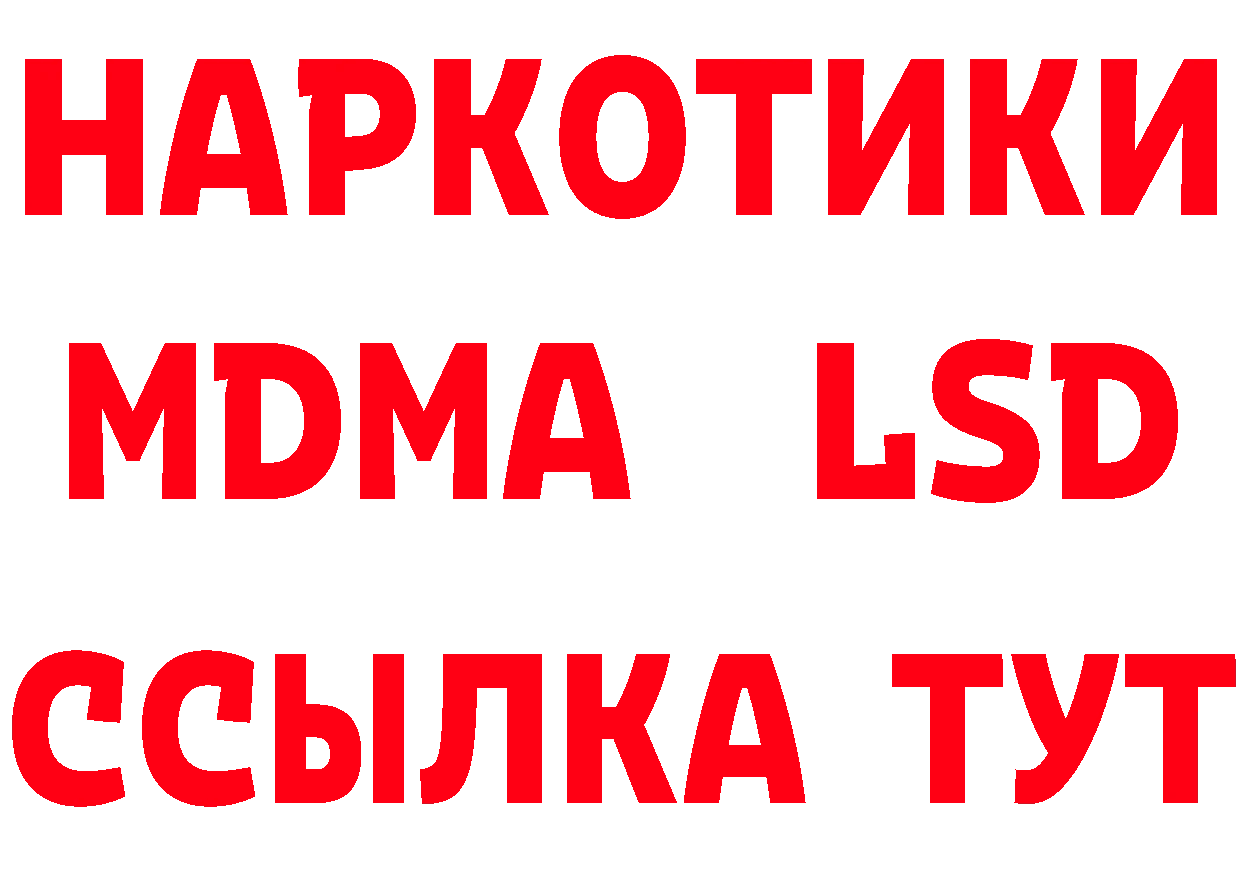 НАРКОТИКИ
MDMA LSD
ССЫЛКА ТУТ